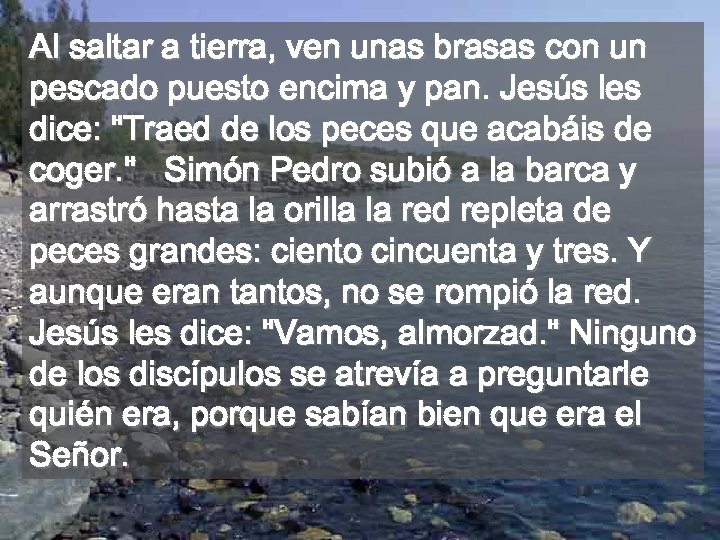 Al saltar a tierra, ven unas brasas con un pescado puesto encima y pan. Jesús les dice: "Traed de los peces que acabáis de coger." Simón Pedro subió a la barca y arrastró hasta la orilla la red repleta de peces grandes: ciento cincuenta y tres. Y aunque eran tantos, no se rompió la red. Jesús les dice: "Vamos, almorzad." Ninguno de los discípulos se atrevía a preguntarle quién era, porque sabían bien que era el Señor.